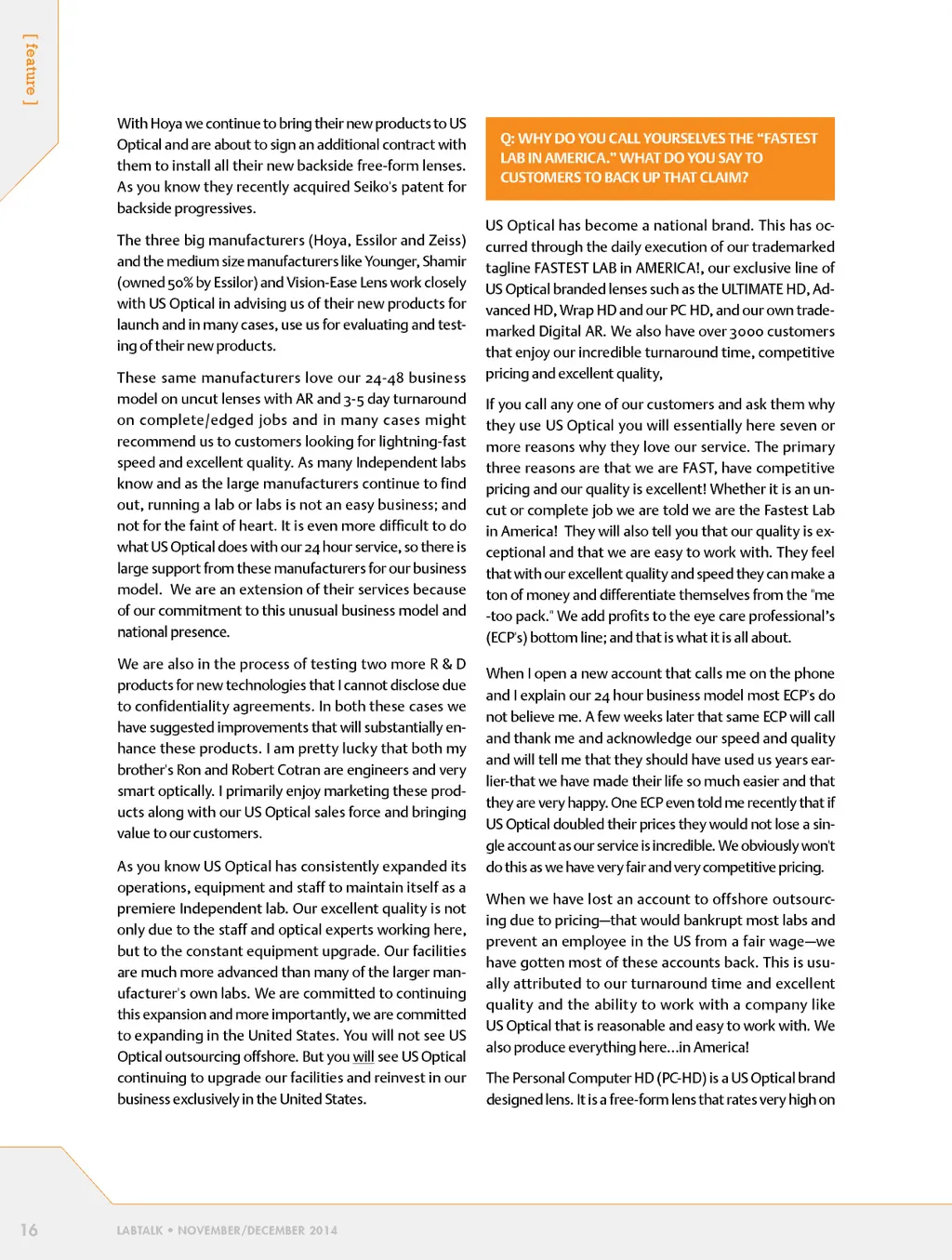 [ feature ]

With Hoya we continue to bring their new products to US Optical and are about to sign an additional contract with them to install all their new backside free-form lenses. As you know they recently acquired Seiko's patent for backside progressives.

The three big manufacturers (Hoya, Essilor and Zeiss) and the medium size manufacturers like Younger, Shamir (owned 50% by Essilor) and Vision-Ease Lens work closely with US Optical in advising us of their new products for launch and in many cases, use us for evaluating and testing of their new products.

These same manufacturers love our 24-48 business model on uncut lenses with AR and 3-5 day turnaround on complete/edged jobs and in many cases might recommend us to customers looking for lightning-fast speed and excellent quality. As many Independent labs know and as the large manufacturers continue to find out, running a lab or labs is not an easy business; and not for the faint of heart. It is even more difficult to do what US Optical does with our 24 hour service, so there is large support from these manufacturers for our business model. We are an extension of their services because of our commitment to this unusual business model and national presence.

We are also in the process of testing two more R & D products for new technologies that I cannot disclose due to confidentiality agreements. In both these cases we have suggested improvements that will substantially enhance these products. I am pretty lucky that both my brother's Ron and Robert Cotran are engineers and very smart optically. I primarily enjoy marketing these products along with our US Optical sales force and bringing value to our customers.

As you know US Optical has consistently expanded its operations, equipment and staff to maintain itself as a premiere Independent lab. Our excellent quality is not only due to the staff and optical experts working here, but to the constant equipment upgrade. Our facilities are much more advanced than many of the larger manufacturer's own labs. We are committed to continuing this expansion and more importantly, we are committed to expanding in the United States. You will not see US Optical outsourcing offshore. But you will see US Optical continuing to upgrade our facilities and reinvest in our business exclusively in the United States.

Q: WHY DO YOU CALL YOURSELVES THE "FASTEST LAB IN AMERICA." WHAT DO YOU SAY TO CUSTOMERS TO BACK UP THAT CLAIM?

US Optical has become a national brand. This has occurred through the daily execution of our trademarked tagline FASTEST LAB in AMERICA!, our exclusive line of US Optical branded lenses such as the ULTIMATE HD, Advanced HD, Wrap HD and our PC HD, and our own trademarked Digital AR. We also have over 3000 customers that enjoy our incredible turnaround time, competitive pricing and excellent quality,

If you call any one of our customers and ask them why they use US Optical you will essentially here seven or more reasons why they love our service. The primary three reasons are that we are FAST, have competitive pricing and our quality is excellent! Whether it is an uncut or complete job we are told we are the Fastest Lab in America! They will also tell you that our quality is exceptional and that we are easy to work with. They feel that with our excellent quality and speed they can make a ton of money and differentiate themselves from the "me -too pack." We add profits to the eye care professional's (ECP's) bottom line; and that is what it is all about.

When I open a new account that calls me on the phone and I explain our 24 hour business model most ECP's do not believe me. A few weeks later that same ECP will call and thank me and acknowledge our speed and quality and will tell me that they should have used us years earlier-that we have made their life so much easier and that they are very happy. One ECP even told me recently that if US Optical doubled their prices they would not lose a single account as our service is incredible. We obviously won't do this as we have very fair and very competitive pricing.

When we have lost an account to offshore outsourcing due to pricing—that would bankrupt most labs and prevent an employee in the US from a fair wage—we have gotten most of these accounts back. This is usually attributed to our turnaround time and excellent quality and the ability to work with a company like US Optical that is reasonable and easy to work with. We also produce everything here...in America!

The Personal Computer HD (PC-HD) is a US Optical brand designed lens. It is a free-form lens that rates very high on

16 LABTALK • NOVEMBER/DECEMBER 2014